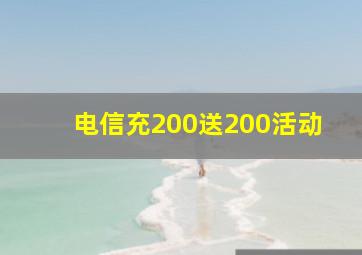 电信充200送200活动